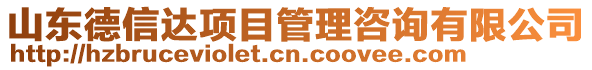 山东德信达项目管理咨询有限公司
http://hzbruceviolet.cn.coovee.com